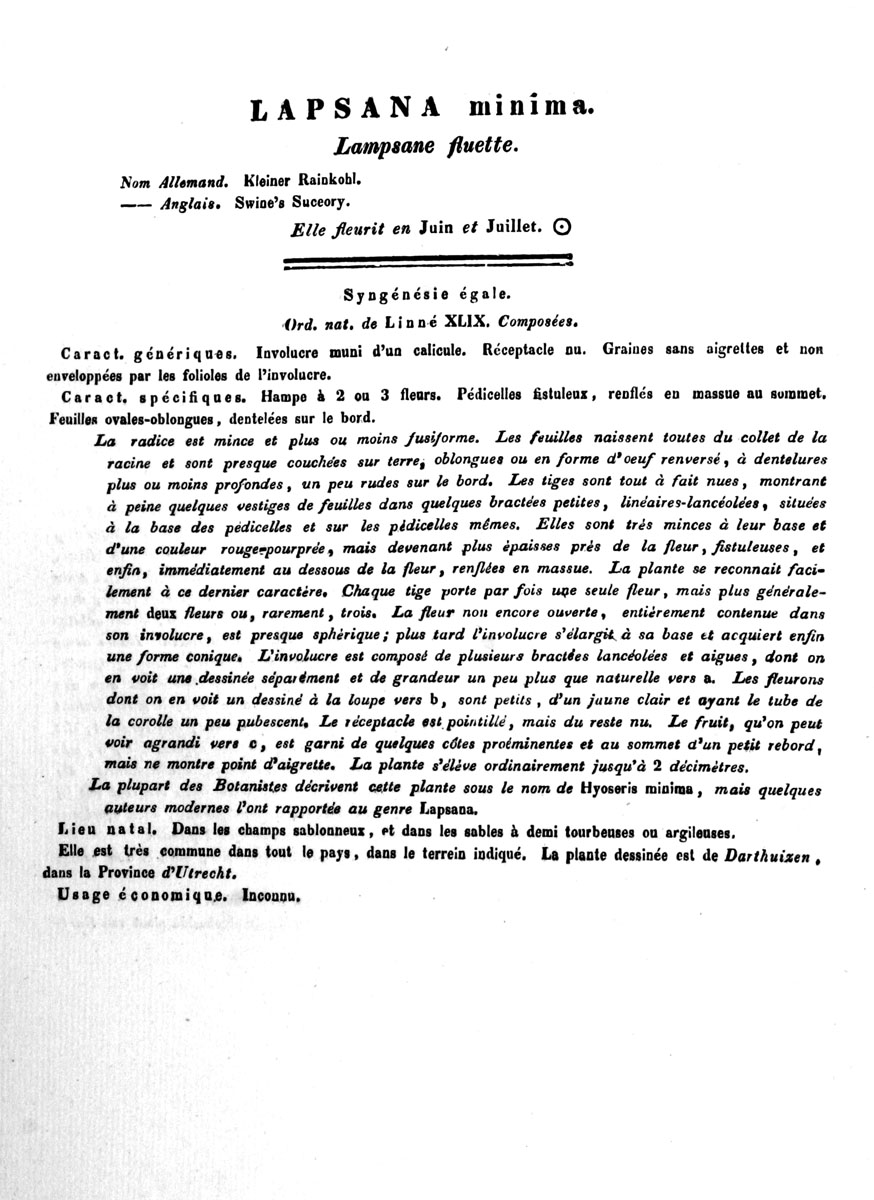 LAPSANA minima.

Lampsane fluette.

Nom Allemand. Kleiner Rainkohl.
—— Anglais. Swine's Succory.

Elle fleurit en Juin et Juillet. ⊙

Syngénésie égale.

Ord. nat. de Linné XLIX. Composées.

Caract. génériques. Involucre muni d'un calicule. Réceptacle nu. Graines sans aigrettes et non enveloppées par les folioles de l'involucre.

Caract. spécifiques. Hampe à 2 ou 3 fleurs. Pédicelles fistuleux, renflés en massue au sommet. Feuilles ovales-oblongues, dentelées sur le bord.

La radice est mince et plus ou moins fusiforme. Les feuilles naissent toutes du collet de la racine et sont presque couchées sur terre, oblongues ou en forme d'oeuf renversé, à dentelures plus ou moins profondes, un peu rudes sur le bord. Les tiges sont tout à fait nues, montrant à peine quelques vestiges de feuilles dans quelques bractées petites, linéaires-lancéolées, situées à la base des pédicelles et sur les pédicelles mêmes. Elles sont très minces à leur base et d'une couleur rouge-pourprée, mais devenant plus épaisses près de la fleur, fistuleuses, et enfin, immédiatement au dessous de la fleur, renflées en massue. La plante se reconnait facilement à ce dernier caractère. Chaque tige porte par fois une seule fleur, mais plus généralement deux fleurs ou, rarement, trois. La fleur non encore ouverte, entièrement contenue dans son involucre, est presque sphérique; plus tard l'involucre s'élargit à sa base et acquiert enfin une forme conique. L'involucre est composé de plusieurs bractées lancéolées et aigues, dont on en voit une dessinée séparément et de grandeur un peu plus que naturelle vers a. Les fleurons dont on en voit un dessiné à la loupe vers b, sont petits, d'un jaune clair et ayant le tube de la corolle un peu pubescent. Le réceptacle est pointillé, mais du reste nu. Le fruit, qu'on peut voir agrandi vers c, est garni de quelques côtes proéminentes et au sommet d'un petit rebord, mais ne montre point d'aigrette. La plante s'élève ordinairement jusqu'à 2 décimètres.

La plupart des Botanistes décrivent cette plante sous le nom de Hyoseris minima, mais quelques auteurs modernes l'ont rapportée au genre Lapsana.

Lieu natal. Dans les champs sablonneux, et dans les sables à demi tourbeuses ou argileuses.

Elle est très commune dans tout le pays, dans le terrein indiqué. La plante dessinée est de Darthuizen, dans la Province d'Utrecht.

Usage économique. Inconnu.